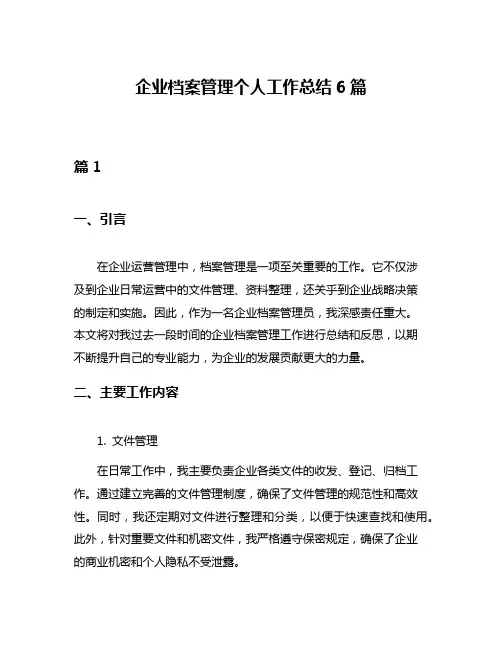 企业档案管理个人工作总结 6 篇

篇 1

一、引言

在企业运营管理中，档案管理是一项至关重要的工作。它不仅涉及到企业日常运营中的文件管理、资料整理，还关乎到企业战略决策的制定和实施。因此，作为一名企业档案管理员，我深感责任重大。本文将对我过去一段时间的企业档案管理工作进行总结和反思，以期不断提升自己的专业能力，为企业的发展贡献更大的力量。

二、主要工作内容

1. 文件管理

在日常工作中，我主要负责企业各类文件的收发、登记、归档工作。通过建立完善的文件管理制度，确保了文件管理的规范性和高效性。同时，我还定期对文件进行整理和分类，以便于快速查找和使用。此外，针对重要文件和机密文件，我严格遵守保密规定，确保了企业的商业机密和个人隐私不受泄露。